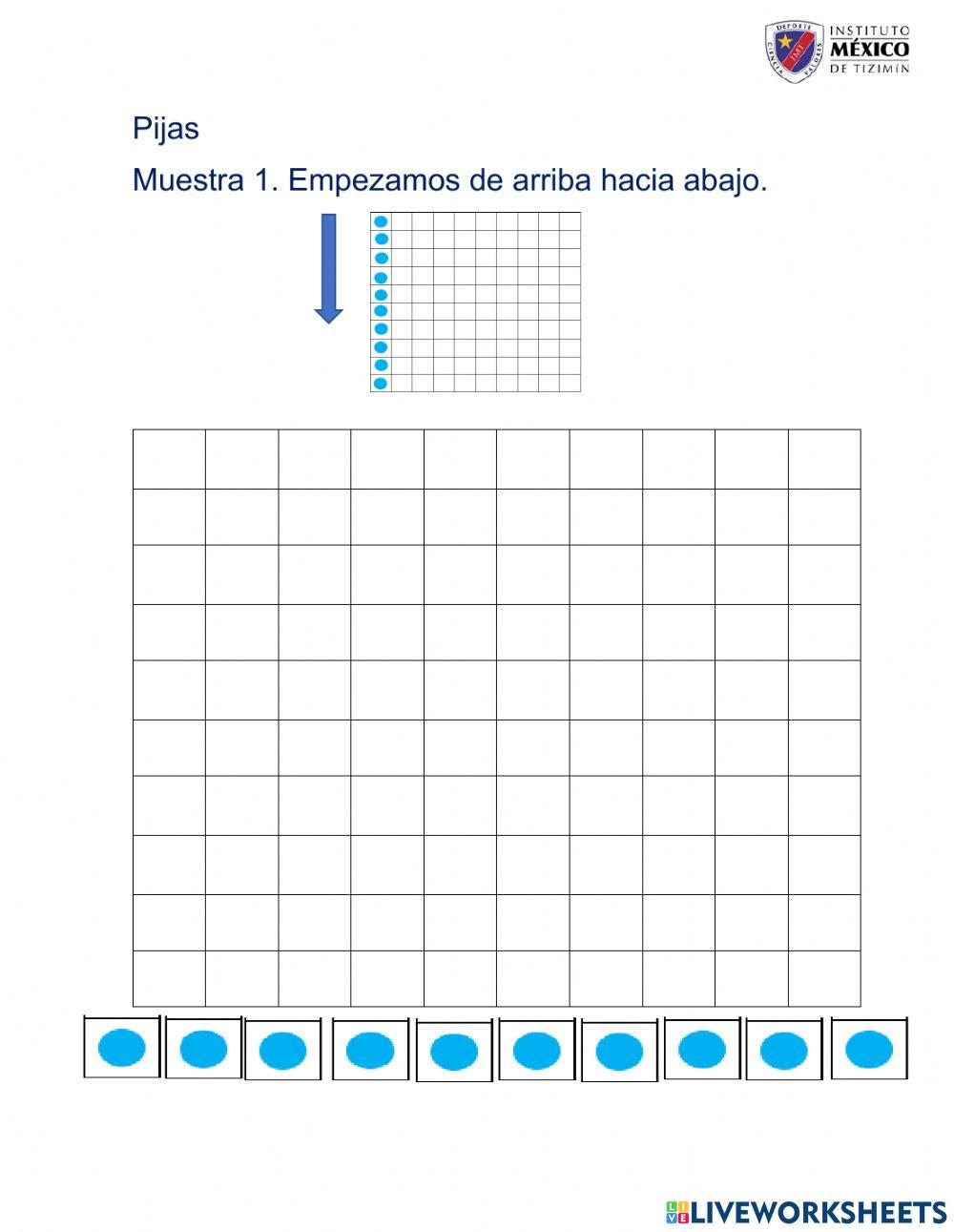 DEPORTE CIENCIA VALORES IMT
INSTITUTO MÉXICO DE TIZIMÍN

Pijas

Muestra 1. Empezamos de arriba hacia abajo.

LIVEWORKSHEETS